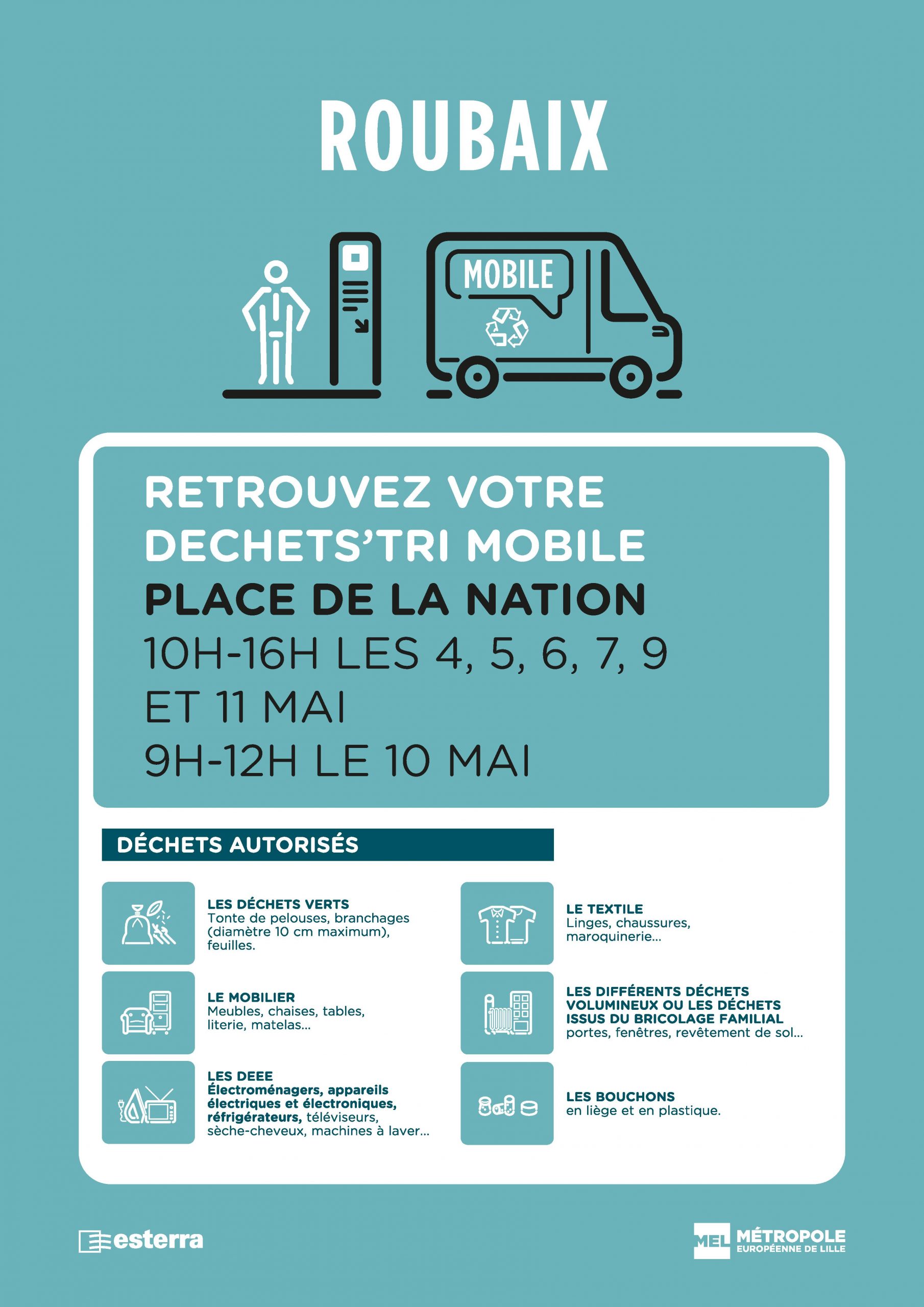 ROUBAIX

MOBILE

RETROUVEZ VOTRE DECHETS'TRI MOBILE
PLACE DE LA NATION
10H-16H LES 4, 5, 6, 7, 9 ET 11 MAI
9H-12H LE 10 MAI

DÉCHETS AUTORISÉS

LES DÉCHETS VERTS
Tonte de pelouses, branchages (diamètre 10 cm maximum), feuilles.

LE MOBILIER
Meubles, chaises, tables, literie, matelas...

LES DEEE
Électroménagers, appareils électriques et électroniques, réfrigérateurs, téléviseurs, sèche-cheveux, machines à laver...

LE TEXTILE
Linges, chaussures, maroquinerie...

LES DIFFÉRENTS DÉCHETS VOLUMINEUX OU LES DÉCHETS ISSUS DU BRICOLAGE FAMILIAL
portes, fenêtres, revêtement de sol...

LES BOUCHONS
en liège et en plastique.

esterra

MEL MÉTROPOLE EUROPÉENNE DE LILLE